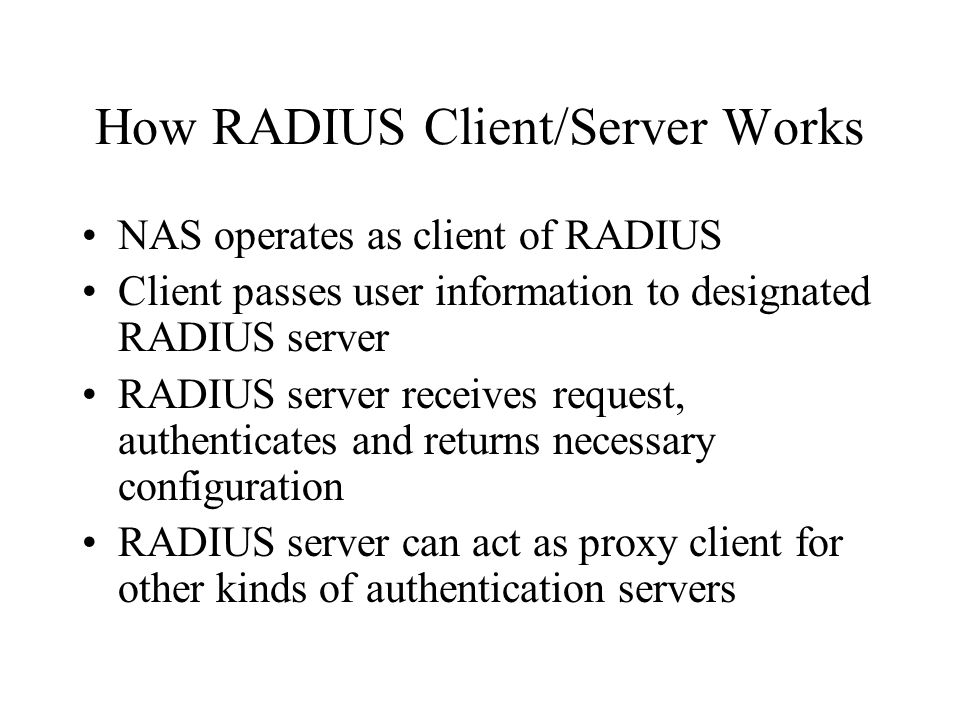 How RADIUS Client/Server Works

• NAS operates as client of RADIUS
• Client passes user information to designated RADIUS server
• RADIUS server receives request, authenticates and returns necessary configuration
• RADIUS server can act as proxy client for other kinds of authentication servers